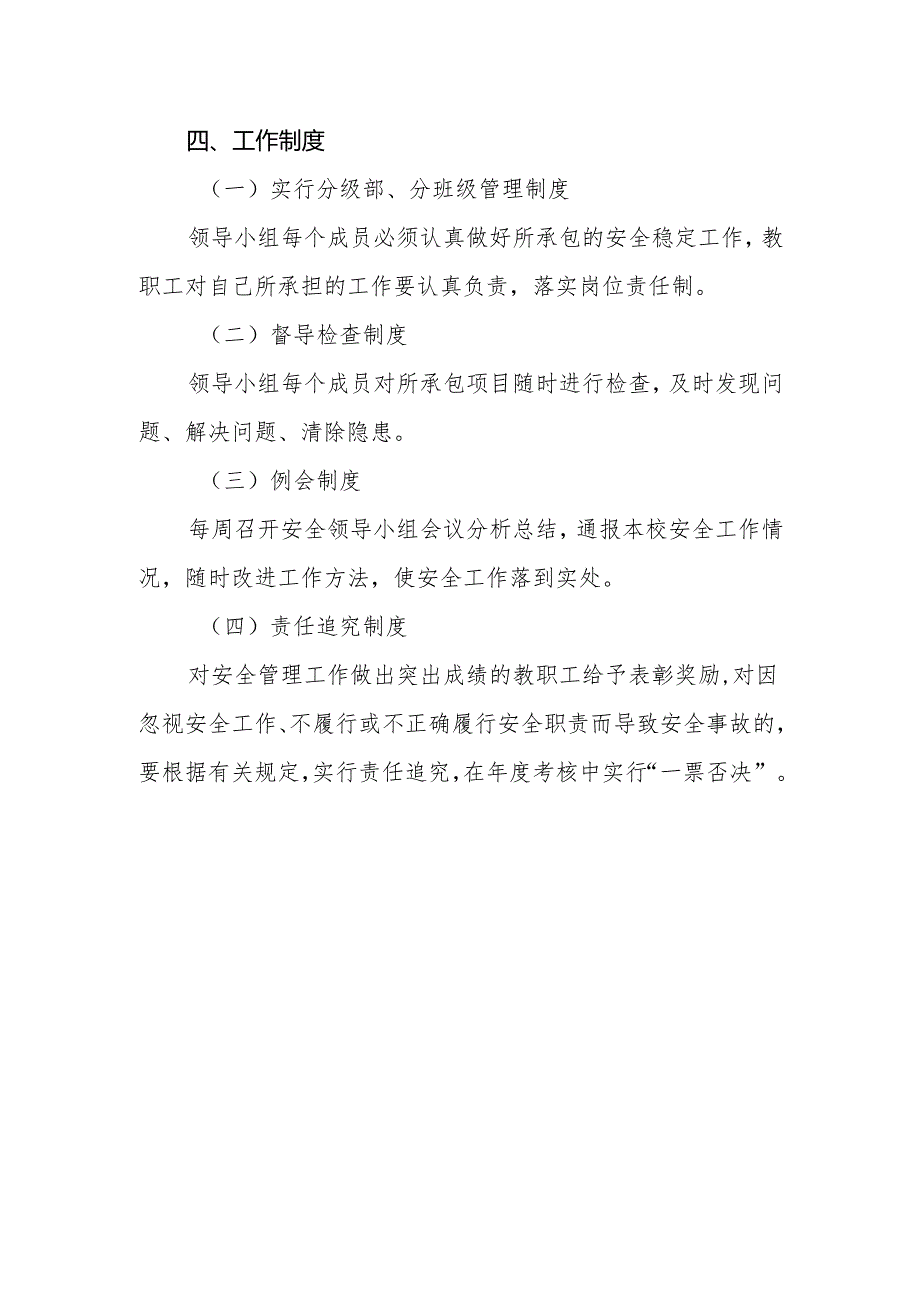 四、工作制度

（一）实行分级部、分班级管理制度

领导小组每个成员必须认真做好所承包的安全稳定工作，教职工对自己所承担的工作要认真负责，落实岗位责任制。

（二）督导检查制度

领导小组每个成员对所承包项目随时进行检查，及时发现问题、解决问题、清除隐患。

（三）例会制度

每周召开安全领导小组会议分析总结，通报本校安全工作情况，随时改进工作方法，使安全工作落到实处。

（四）责任追究制度

对安全管理工作做出突出成绩的教职工给予表彰奖励，对因忽视安全工作、不履行或不正确履行安全职责而导致安全事故的，要根据有关规定，实行责任追究，在年度考核中实行“一票否决”。